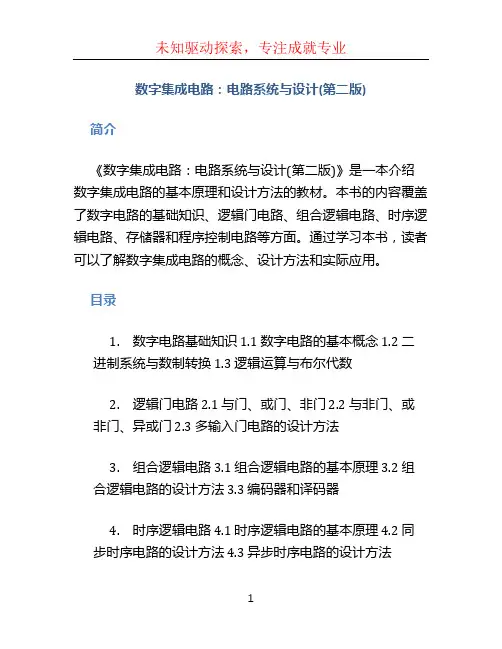 未知驱动探索，专注成就专业

数字集成电路：电路系统与设计(第二版)

简介

《数字集成电路：电路系统与设计(第二版)》是一本介绍数字集成电路的基本原理和设计方法的教材。本书的内容覆盖了数字电路的基础知识、逻辑门电路、组合逻辑电路、时序逻辑电路、存储器和程序控制电路等方面。通过学习本书，读者可以了解数字集成电路的概念、设计方法和实际应用。

目录

1. 数字电路基础知识 1.1 数字电路的基本概念 1.2 二进制系统与数制转换 1.3 逻辑运算与布尔代数

2. 逻辑门电路 2.1 与门、或门、非门 2.2 与非门、或非门、异或门 2.3 多输入门电路的设计方法

3. 组合逻辑电路 3.1 组合逻辑电路的基本原理 3.2 组合逻辑电路的设计方法 3.3 编码器和译码器

4. 时序逻辑电路 4.1 时序逻辑电路的基本原理 4.2 同步时序电路的设计方法 4.3 异步时序电路的设计方法

1